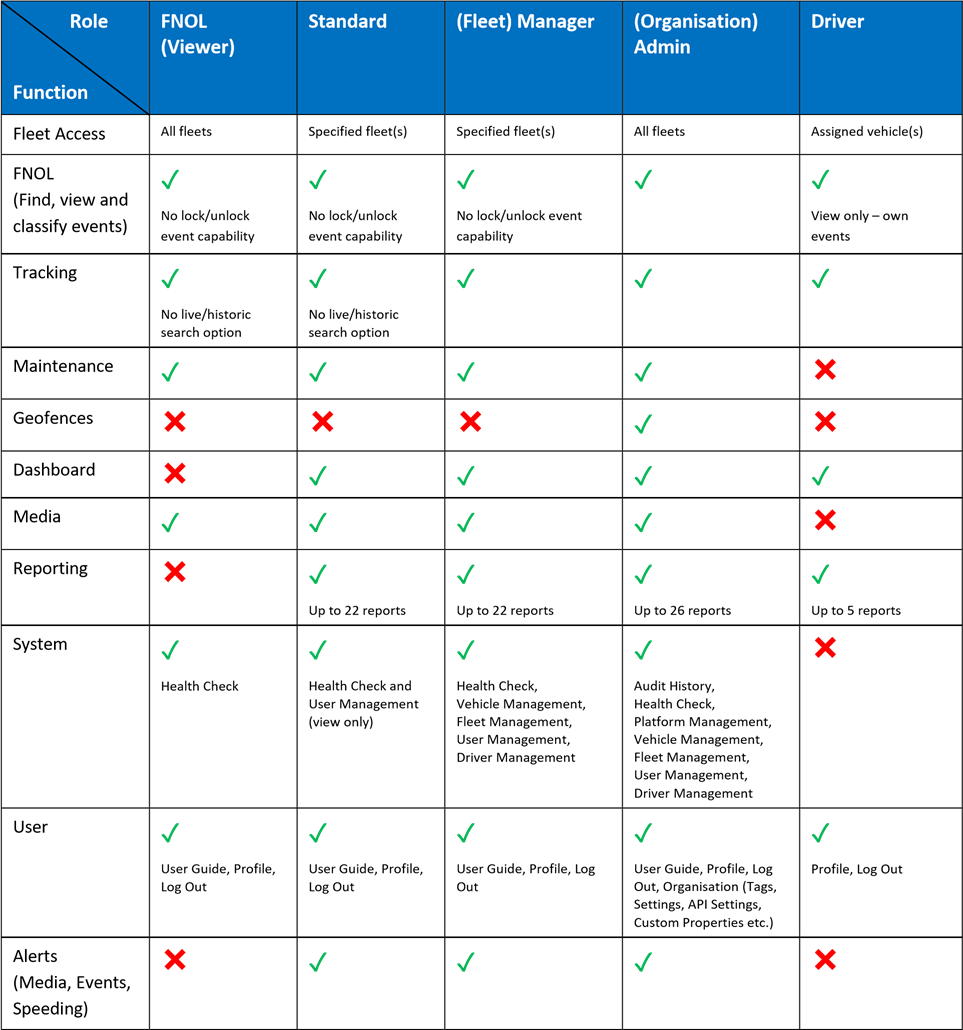 | Role / Function | FNOL (Viewer) | Standard | (Fleet) Manager | (Organisation) Admin | Driver |
|---|---|---|---|---|---|
| Fleet Access | All fleets | Specified fleet(s) | Specified fleet(s) | All fleets | Assigned vehicle(s) |
| FNOL (Find, view and classify events) | ✓ No lock/unlock event capability | ✓ No lock/unlock event capability | ✓ No lock/unlock event capability | ✓ | ✓ View only – own events |
| Tracking | ✓ No live/historic search option | ✓ No live/historic search option | ✓ | ✓ | ✓ |
| Maintenance | ✓ | ✓ | ✓ | ✓ | ✗ |
| Geofences | ✗ | ✗ | ✗ | ✓ | ✗ |
| Dashboard | ✗ | ✓ | ✓ | ✓ | ✓ |
| Media | ✓ | ✓ | ✓ | ✓ | ✗ |
| Reporting | ✗ | ✓ Up to 22 reports | ✓ Up to 22 reports | ✓ Up to 26 reports | ✓ Up to 5 reports |
| System | ✓ Health Check | ✓ Health Check and User Management (view only) | ✓ Health Check, Vehicle Management, Fleet Management, User Management, Driver Management | ✓ Audit History, Health Check, Platform Management, Vehicle Management, Fleet Management, User Management, Driver Management | ✗ |
| User | ✓ User Guide, Profile, Log Out | ✓ User Guide, Profile, Log Out | ✓ User Guide, Profile, Log Out | ✓ User Guide, Profile, Log Out, Organisation (Tags, Settings, API Settings, Custom Properties etc.) | ✓ Profile, Log Out |
| Alerts (Media, Events, Speeding) | ✗ | ✓ | ✓ | ✓ | ✗ |